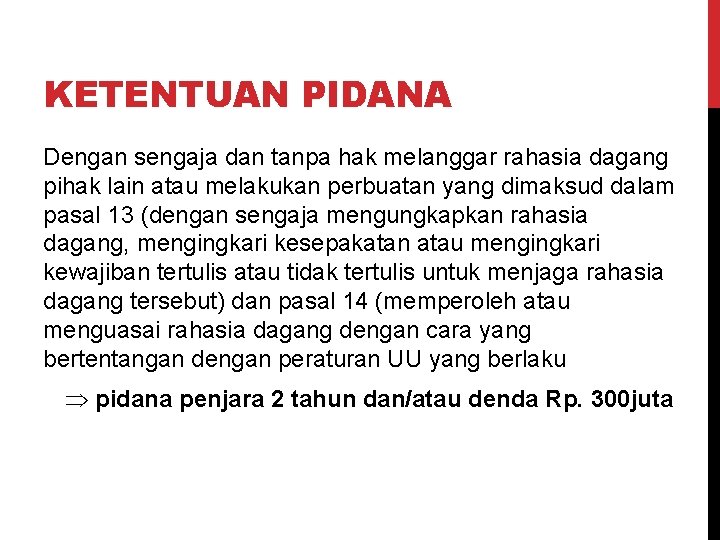 KETENTUAN PIDANA

Dengan sengaja dan tanpa hak melanggar rahasia dagang pihak lain atau melakukan perbuatan yang dimaksud dalam pasal 13 (dengan sengaja mengungkapkan rahasia dagang, mengingkari kesepakatan atau mengingkari kewajiban tertulis atau tidak tertulis untuk menjaga rahasia dagang tersebut) dan pasal 14 (memperoleh atau menguasai rahasia dagang dengan cara yang bertentangan dengan peraturan UU yang berlaku

$\Rightarrow$ pidana penjara 2 tahun dan/atau denda Rp. 300juta